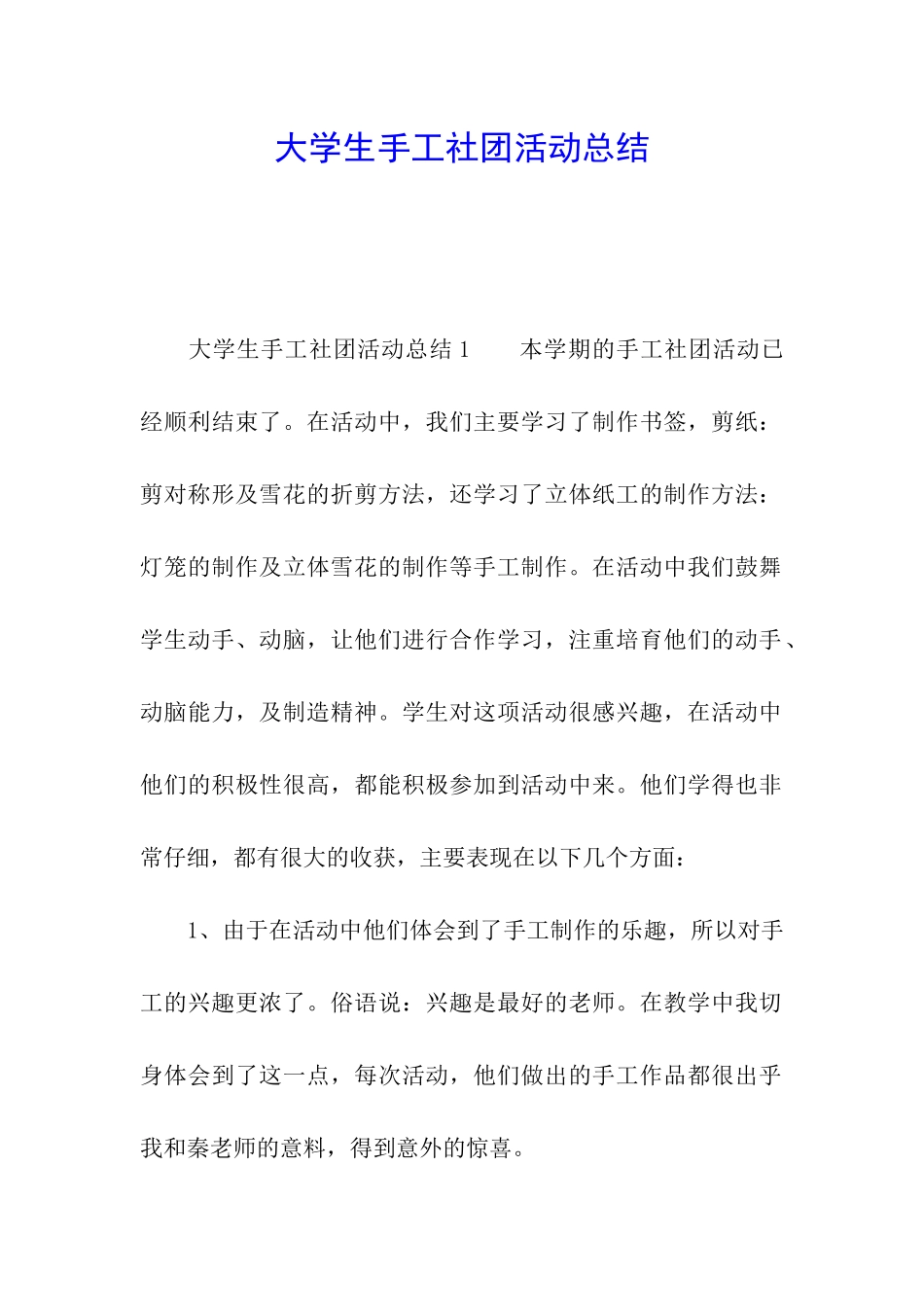 大学生手工社团活动总结

大学生手工社团活动总结 1　　本学期的手工社团活动已经顺利结束了。在活动中，我们主要学习了制作书签，剪纸：剪对称形及雪花的折剪方法，还学习了立体纸工的制作方法：灯笼的制作及立体雪花的制作等手工制作。在活动中我们鼓舞学生动手、动脑，让他们进行合作学习，注重培育他们的动手、动脑能力，及制造精神。学生对这项活动很感兴趣，在活动中他们的积极性很高，都能积极参加到活动中来。他们学得也非常仔细，都有很大的收获，主要表现在以下几个方面：

1、由于在活动中他们体会到了手工制作的乐趣，所以对手工的兴趣更浓了。俗语说：兴趣是最好的老师。在教学中我切身体会到了这一点，每次活动，他们做出的手工作品都很出乎我和秦老师的意料，得到意外的惊喜。